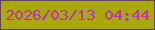 2026/03/13 04:44